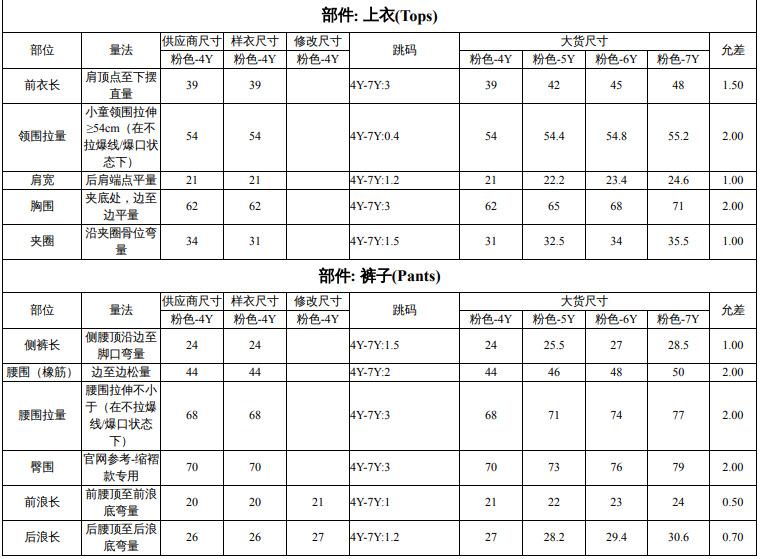 部件: 上衣(Tops)

| 部位 | 量法 | 供应商尺寸 | 样衣尺寸 | 修改尺寸 | 跳码 | 大货尺寸 | | | | 允差 |
|---|---|---|---|---|---|---|---|---|---|---|
| | | 粉色-4Y | 粉色-4Y | 粉色-4Y | | 粉色-4Y | 粉色-5Y | 粉色-6Y | 粉色-7Y | |
| 前衣长 | 肩顶点至下摆直量 | 39 | 39 | | 4Y-7Y:3 | 39 | 42 | 45 | 48 | 1.50 |
| 领围拉量 | 小童领围拉伸≥54cm（在不拉爆线/爆口状态下） | 54 | 54 | | 4Y-7Y:0.4 | 54 | 54.4 | 54.8 | 55.2 | 2.00 |
| 肩宽 | 后肩端点平量 | 21 | 21 | | 4Y-7Y:1.2 | 21 | 22.2 | 23.4 | 24.6 | 1.00 |
| 胸围 | 夹底处，边至边平量 | 62 | 62 | | 4Y-7Y:3 | 62 | 65 | 68 | 71 | 2.00 |
| 夹圈 | 沿夹圈骨位弯量 | 34 | 31 | | 4Y-7Y:1.5 | 31 | 32.5 | 34 | 35.5 | 1.00 |

部件: 裤子(Pants)

| 部位 | 量法 | 供应商尺寸 | 样衣尺寸 | 修改尺寸 | 跳码 | 大货尺寸 | | | | 允差 |
|---|---|---|---|---|---|---|---|---|---|---|
| | | 粉色-4Y | 粉色-4Y | 粉色-4Y | | 粉色-4Y | 粉色-5Y | 粉色-6Y | 粉色-7Y | |
| 侧裤长 | 侧腰顶沿边至脚口弯量 | 24 | 24 | | 4Y-7Y:1.5 | 24 | 25.5 | 27 | 28.5 | 1.00 |
| 腰围（橡筋） | 边至边松量 | 44 | 44 | | 4Y-7Y:2 | 44 | 46 | 48 | 50 | 2.00 |
| 腰围拉量 | 腰围拉伸不小于（在不拉爆线/爆口状态下） | 68 | 68 | | 4Y-7Y:3 | 68 | 71 | 74 | 77 | 2.00 |
| 臀围 | 官网参考-缩褶款专用 | 70 | 70 | | 4Y-7Y:3 | 70 | 73 | 76 | 79 | 2.00 |
| 前浪长 | 前腰顶至前浪底弯量 | 20 | 20 | 21 | 4Y-7Y:1 | 21 | 22 | 23 | 24 | 0.50 |
| 后浪长 | 后腰顶至后浪底弯量 | 26 | 26 | 27 | 4Y-7Y:1.2 | 27 | 28.2 | 29.4 | 30.6 | 0.70 |